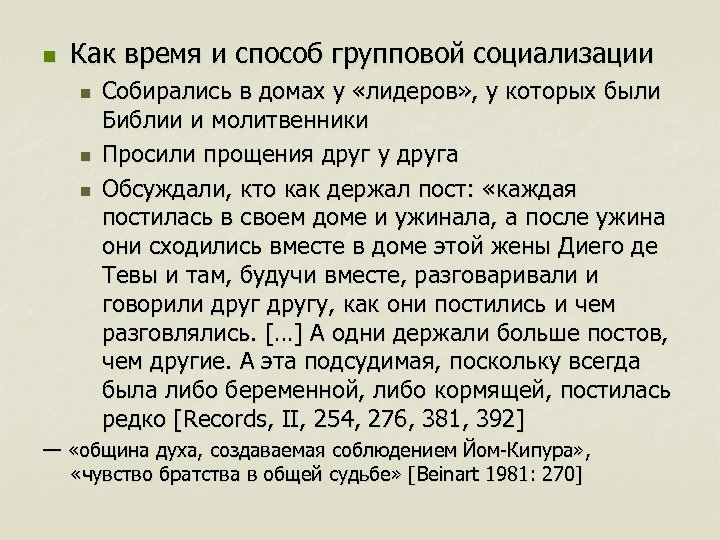 Как время и способ групповой социализации

Собирались в домах у «лидеров», у которых были Библии и молитвенники

Просили прощения друг у друга

Обсуждали, кто как держал пост: «каждая постилась в своем доме и ужинала, а после ужина они сходились вместе в доме этой жены Диего де Тевы и там, будучи вместе, разговаривали и говорили друг другу, как они постились и чем разговлялись. […] А одни держали больше постов, чем другие. А эта подсудимая, поскольку всегда была либо беременной, либо кормящей, постилась редко [Records, II, 254, 276, 381, 392]

— «община духа, создаваемая соблюдением Йом-Кипура», «чувство братства в общей судьбе» [Beinart 1981: 270]